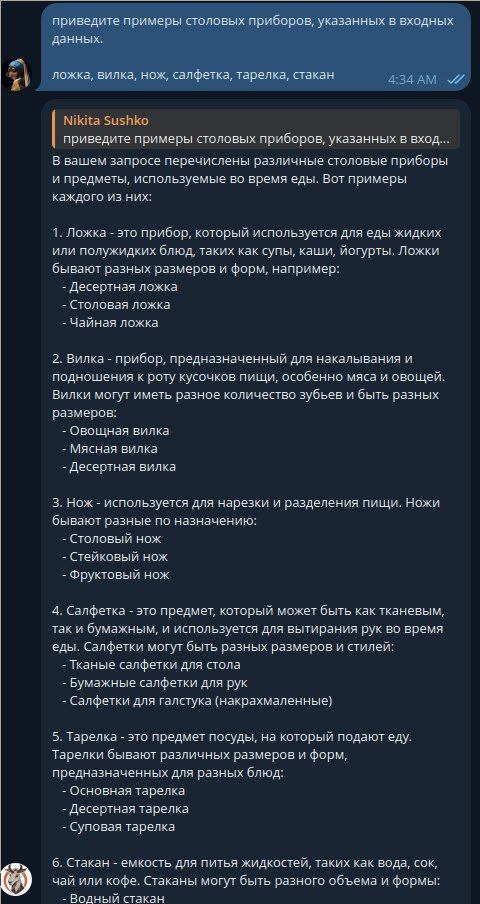 приведите примеры столовых приборов, указанных в входных данных.

ложка, вилка, нож, салфетка, тарелка, стакан

4:34 AM

Nikita Sushko
приведите примеры столовых приборов, указанных в вход...

В вашем запросе перечислены различные столовые приборы и предметы, используемые во время еды. Вот примеры каждого из них:

1. Ложка - это прибор, который используется для еды жидких или полужидких блюд, таких как супы, каши, йогурты. Ложки бывают разных размеров и форм, например:
- Десертная ложка
- Столовая ложка
- Чайная ложка

2. Вилка - прибор, предназначенный для накалывания и подношения к роту кусочков пищи, особенно мяса и овощей. Вилки могут иметь разное количество зубьев и быть разных размеров:
- Овощная вилка
- Мясная вилка
- Десертная вилка

3. Нож - используется для нарезки и разделения пищи. Ножи бывают разные по назначению:
- Столовый нож
- Стейковый нож
- Фруктовый нож

4. Салфетка - это предмет, который может быть как тканевым, так и бумажным, и используется для вытирания рук во время еды. Салфетки могут быть разных размеров и стилей:
- Тканые салфетки для стола
- Бумажные салфетки для рук
- Салфетки для галстука (накрахмаленные)

5. Тарелка - это предмет посуды, на который подают еду. Тарелки бывают различных размеров и форм, предназначенных для разных блюд:
- Основная тарелка
- Десертная тарелка
- Суповая тарелка

6. Стакан - емкость для питья жидкостей, таких как вода, сок, чай или кофе. Стаканы могут быть разного объема и формы:
- Водный стакан